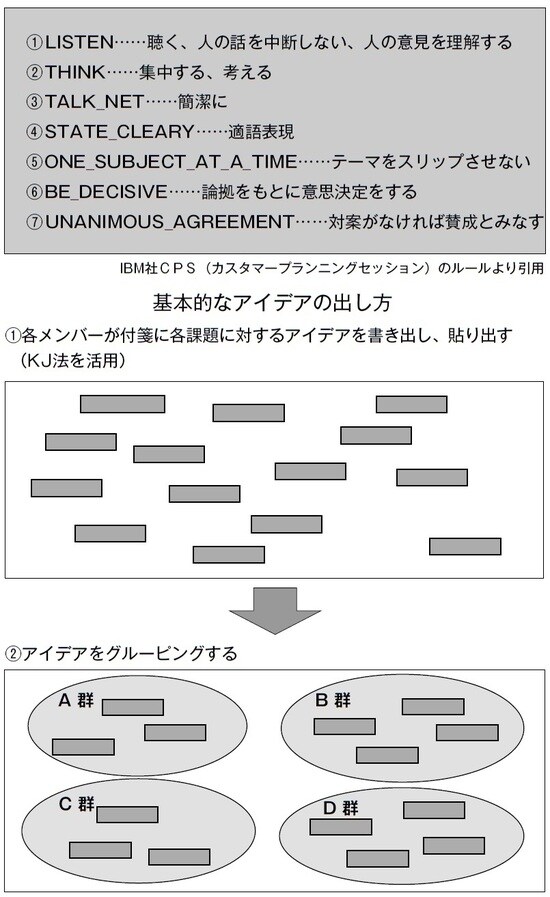 ①LISTEN……聴く、人の話を中断しない、人の意見を理解する
②THINK……集中する、考える
③TALK_NET……簡潔に
④STATE_CLEARY……適語表現
⑤ONE_SUBJECT_AT_A_TIME……テーマをスリップさせない
⑥BE_DECISIVE……論拠をもとに意思決定をする
⑦UNANIMOUS_AGREEMENT……対案がなければ賛成とみなす

IBM社CPS（カスタマープランニングセッション）のルールより引用

基本的なアイデアの出し方

①各メンバーが付箋に各課題に対するアイデアを書き出し、貼り出す（KJ法を活用）

②アイデアをグルーピングする

A 群

B 群

C 群

D 群